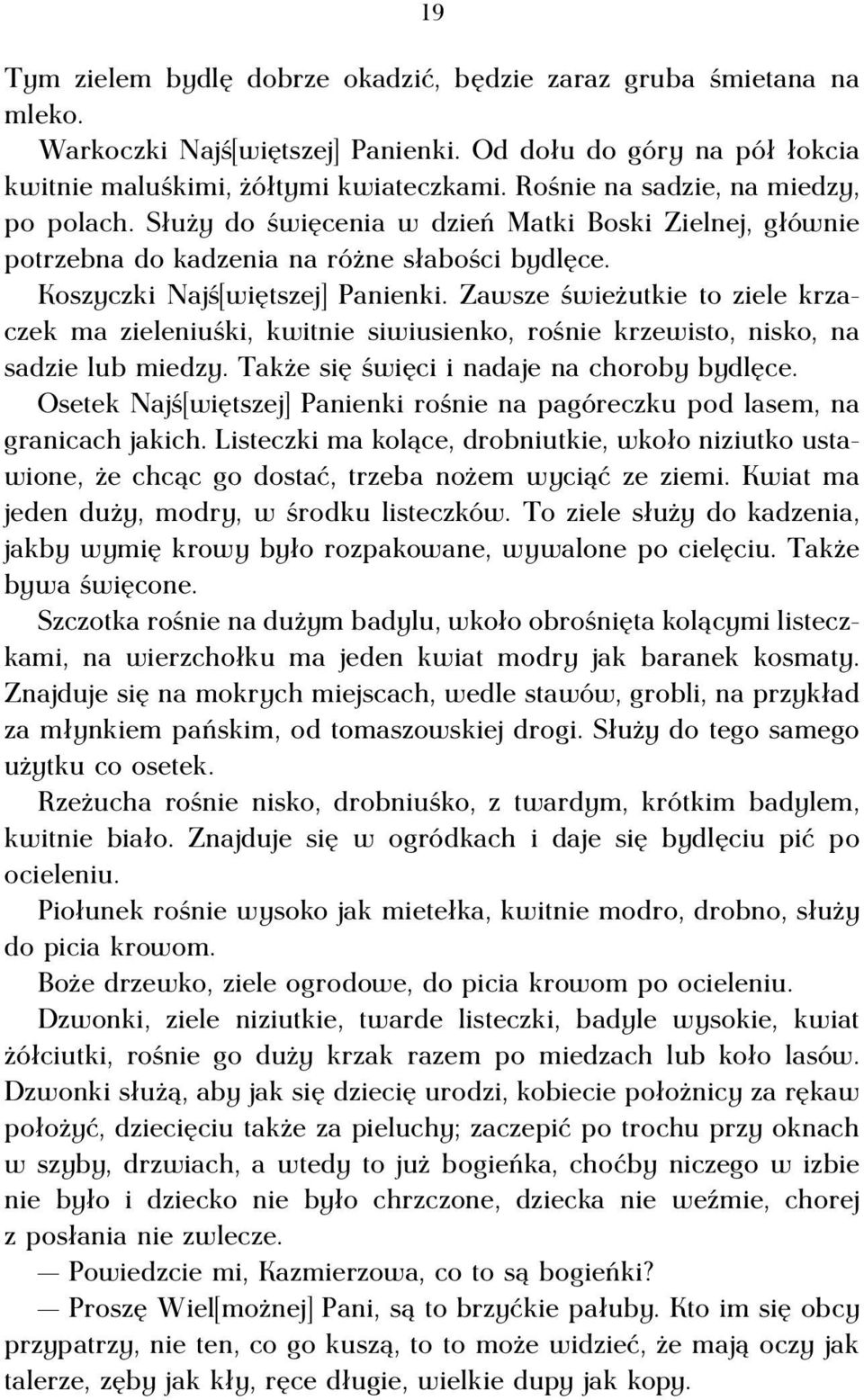 19

Tym zielem bydlę dobrze okadzić, będzie zaraz gruba śmietana na mleko.

Warkoczki Najś[więtszej] Panienki. Od dołu do góry na pół łokcia kwitnie maluśkimi, żółtymi kwiateczkami. Rośnie na sadzie, na miedzy, po polach. Służy do święcenia w dzień Matki Boski Zielnej, głównie potrzebna do kadzenia na różne słabości bydlęce.

Koszyczki Najś[więtszej] Panienki. Zawsze świeżutkie to ziele krzaczek ma zieleniuśki, kwitnie siwiusienko, rośnie krzewisto, nisko, na sadzie lub miedzy. Także się święci i nadaje na choroby bydlęce.

Osetek Najś[więtszej] Panienki rośnie na pagóreczku pod lasem, na granicach jakich. Listeczki ma kolące, drobniutkie, wkoło niziutko ustawione, że chcąc go dostać, trzeba nożem wyciąć ze ziemi. Kwiat ma jeden duży, modry, w środku listeczków. To ziele służy do kadzenia, jakby wymię krowy było rozpakowane, wywalone po cielęciu. Także bywa święcone.

Szczotka rośnie na dużym badylu, wkoło obrośnięta kolącymi listeczkami, na wierzchołku ma jeden kwiat modry jak baranek kosmaty. Znajduje się na mokrych miejscach, wedle stawów, grobli, na przykład za młynkiem pańskim, od tomaszowskiej drogi. Służy do tego samego użytku co osetek.

Rzeżucha rośnie nisko, drobniuśko, z twardym, krótkim badylem, kwitnie biało. Znajduje się w ogródkach i daje się bydlęciu pić po ocieleniu.

Piołunek rośnie wysoko jak mietełka, kwitnie modro, drobno, służy do picia krowom.

Boże drzewko, ziele ogrodowe, do picia krowom po ocieleniu.

Dzwonki, ziele niziutkie, twarde listeczki, badyle wysokie, kwiat żółciutki, rośnie go duży krzak razem po miedzach lub koło lasów. Dzwonki służą, aby jak się dziecię urodzi, kobiecie położnicy za rękaw położyć, dziecięciu także za pieluchy; zaczepić po trochu przy oknach w szyby, drzwiach, a wtedy to już bogieńka, choćby niczego w izbie nie było i dziecko nie było chrzczone, dziecka nie weźmie, chorej z posłania nie zwlecze.

— Powiedzcie mi, Kazmierzowa, co to są bogieńki?

— Proszę Wiel[możnej] Pani, są to brzyćkie pałuby. Kto im się obcy przypatrzy, nie ten, co go kuszą, to to może widzieć, że mają oczy jak talerze, zęby jak kły, ręce długie, wielkie dupy jak kopy.